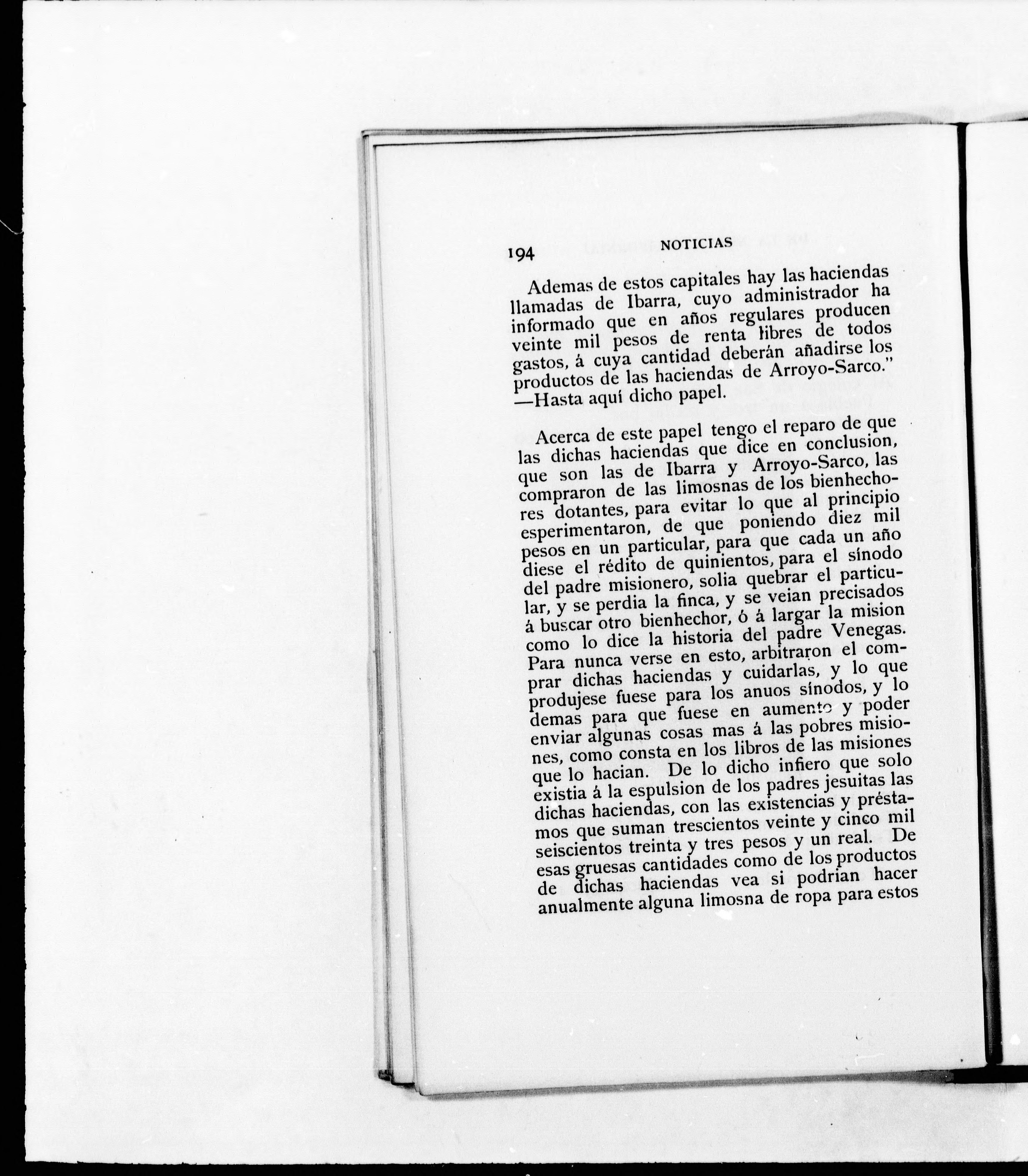 194 NOTICIAS

Ademas de estos capitales hay las haciendas llamadas de Ibarra, cuyo administrador ha informado que en años regulares producen veinte mil pesos de renta libres de todos gastos, á cuya cantidad deberán añadirse los productos de las haciendas de Arroyo-Sarco." —Hasta aquí dicho papel.

Acerca de este papel tengo el reparo de que las dichas haciendas que dice en conclusion, que son las de Ibarra y Arroyo-Sarco, las compraron de las limosnas de los bienhechores dotantes, para evitar lo que al principio esperimentaron, de que poniendo diez mil pesos en un particular, para que cada un año diese el rédito de quinientos, para el sínodo del padre misionero, solia quebrar el particular, y se perdia la finca, y se veian precisados á buscar otro bienhechor, ó á largar la mision como lo dice la historia del padre Venegas. Para nunca verse en esto, arbitraron el comprar dichas haciendas y cuidarlas, y lo que produjese fuese para los anuos sínodos, y lo demas para que fuese en aumento y poder enviar algunas cosas mas á las pobres misiones, como consta en los libros de las misiones que lo hacian. De lo dicho infiero que solo existia á la espulsion de los padres jesuitas las dichas haciendas, con las existencias y préstamos que suman trescientos veinte y cinco mil seiscientos treinta y tres pesos y un real. De esas gruesas cantidades como de los productos de dichas haciendas vea si podrian hacer anualmente alguna limosna de ropa para estos